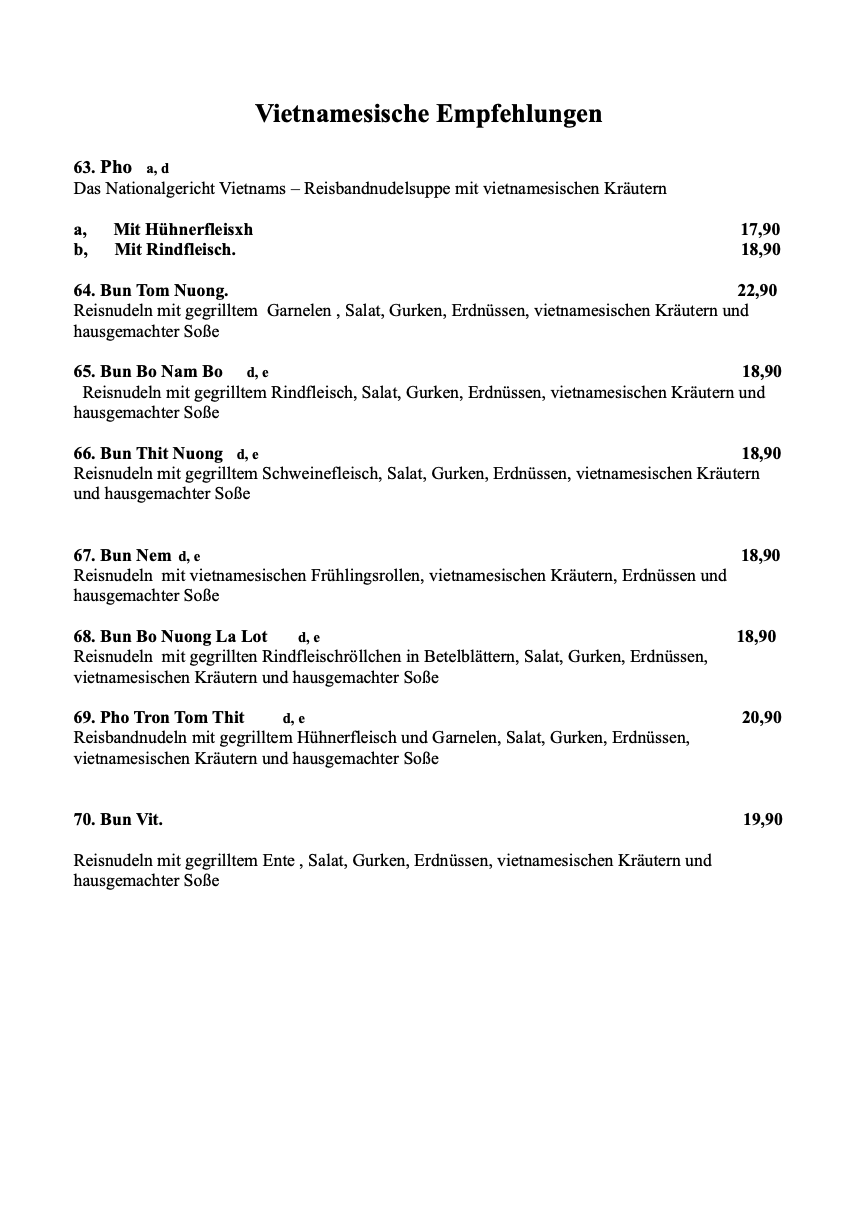 Vietnamesische Empfehlungen

63. Pho a, d
Das Nationalgericht Vietnams – Reisbandnudelsuppe mit vietnamesischen Kräutern

a, Mit Hühnerfleisxh 17,90
b, Mit Rindfleisch. 18,90

64. Bun Tom Nuong. 22,90
Reisnudeln mit gegrilltem Garnelen , Salat, Gurken, Erdnüssen, vietnamesischen Kräutern und hausgemachter Soße

65. Bun Bo Nam Bo d, e 18,90
Reisnudeln mit gegrilltem Rindfleisch, Salat, Gurken, Erdnüssen, vietnamesischen Kräutern und hausgemachter Soße

66. Bun Thit Nuong d, e 18,90
Reisnudeln mit gegrilltem Schweinefleisch, Salat, Gurken, Erdnüssen, vietnamesischen Kräutern und hausgemachter Soße

67. Bun Nem d, e 18,90
Reisnudeln mit vietnamesischen Frühlingsrollen, vietnamesischen Kräutern, Erdnüssen und hausgemachter Soße

68. Bun Bo Nuong La Lot d, e 18,90
Reisnudeln mit gegrillten Rindfleischröllchen in Betelblättern, Salat, Gurken, Erdnüssen, vietnamesischen Kräutern und hausgemachter Soße

69. Pho Tron Tom Thit d, e 20,90
Reisbandnudeln mit gegrilltem Hühnerfleisch und Garnelen, Salat, Gurken, Erdnüssen, vietnamesischen Kräutern und hausgemachter Soße

70. Bun Vit. 19,90

Reisnudeln mit gegrilltem Ente , Salat, Gurken, Erdnüssen, vietnamesischen Kräutern und hausgemachter Soße